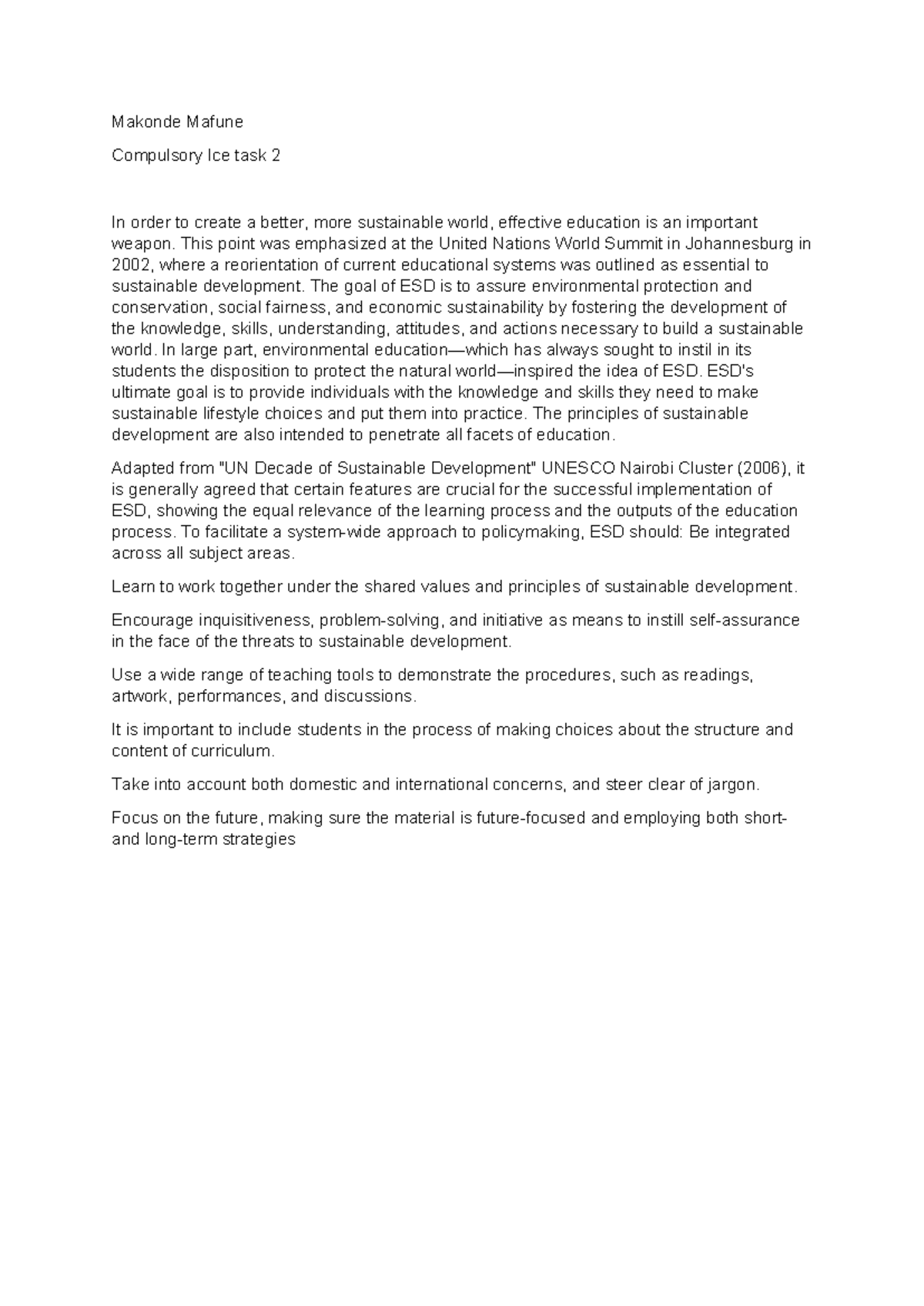 Makonde Mafune

Compulsory Ice task 2

In order to create a better, more sustainable world, effective education is an important weapon. This point was emphasized at the United Nations World Summit in Johannesburg in 2002, where a reorientation of current educational systems was outlined as essential to sustainable development. The goal of ESD is to assure environmental protection and conservation, social fairness, and economic sustainability by fostering the development of the knowledge, skills, understanding, attitudes, and actions necessary to build a sustainable world. In large part, environmental education—which has always sought to instil in its students the disposition to protect the natural world—inspired the idea of ESD. ESD's ultimate goal is to provide individuals with the knowledge and skills they need to make sustainable lifestyle choices and put them into practice. The principles of sustainable development are also intended to penetrate all facets of education.

Adapted from "UN Decade of Sustainable Development" UNESCO Nairobi Cluster (2006), it is generally agreed that certain features are crucial for the successful implementation of ESD, showing the equal relevance of the learning process and the outputs of the education process. To facilitate a system-wide approach to policymaking, ESD should: Be integrated across all subject areas.

Learn to work together under the shared values and principles of sustainable development.

Encourage inquisitiveness, problem-solving, and initiative as means to instill self-assurance in the face of the threats to sustainable development.

Use a wide range of teaching tools to demonstrate the procedures, such as readings, artwork, performances, and discussions.

It is important to include students in the process of making choices about the structure and content of curriculum.

Take into account both domestic and international concerns, and steer clear of jargon.

Focus on the future, making sure the material is future-focused and employing both short- and long-term strategies